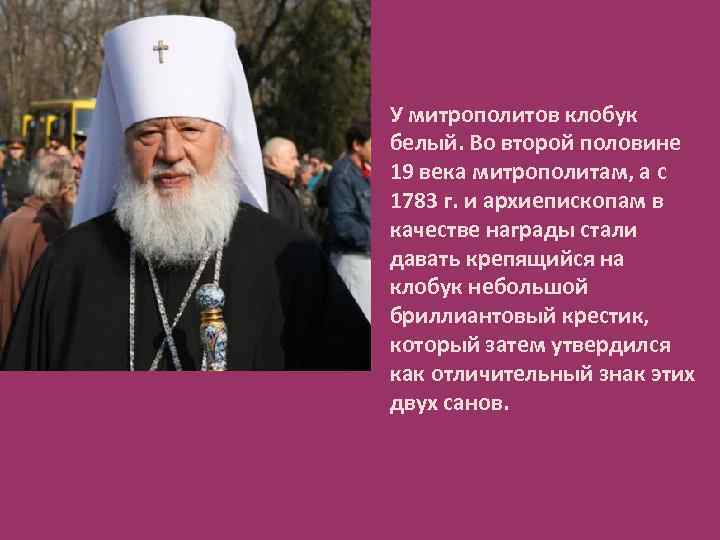 У митрополитов клобук белый. Во второй половине 19 века митрополитам, а с 1783 г. и архиепископам в качестве награды стали давать крепящийся на клобук небольшой бриллиантовый крестик, который затем утвердился как отличительный знак этих двух санов.